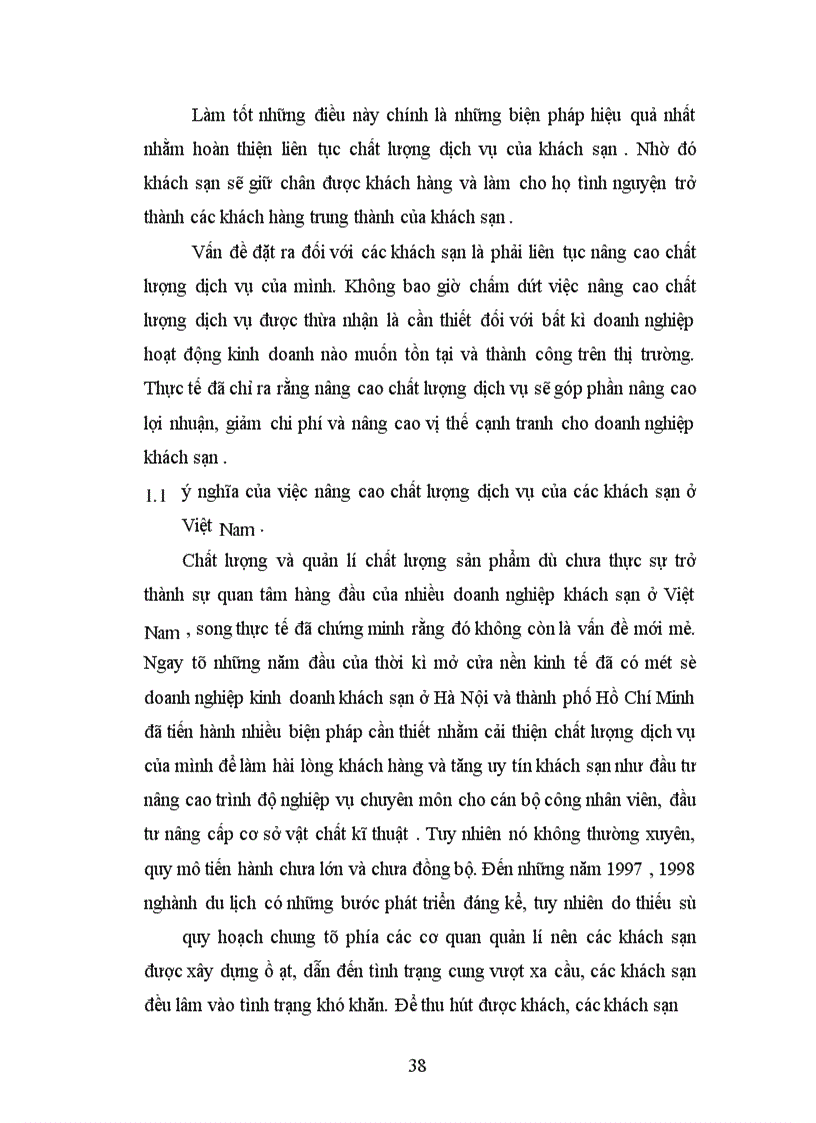 Làm tốt những điều này chính là những biện pháp hiệu quả nhất nhằm hoàn thiện liên tục chất lượng dịch vụ của khách sạn . Nhờ đó khách sạn sẽ giữ chân được khách hàng và làm cho họ tình nguyện trở thành các khách hàng trung thành của khách sạn .

Vấn đề đặt ra đối với các khách sạn là phải liên tục nâng cao chất lượng dịch vụ của mình. Không bao giờ chấm dứt việc nâng cao chất lượng dịch vụ được thừa nhận là cần thiết đối với bất kì doanh nghiệp hoạt động kinh doanh nào muốn tồn tại và thành công trên thị trường. Thực tế đã chỉ ra rằng nâng cao chất lượng dịch vụ sẽ góp phần nâng cao lợi nhuận, giảm chi phí và nâng cao vị thế cạnh tranh cho doanh nghiệp khách sạn .

1.1 ý nghĩa của việc nâng cao chất lượng dịch vụ của các khách sạn ở Việt Nam .

Chất lượng và quản lí chất lượng sản phẩm dù chưa thực sự trở thành sự quan tâm hàng đầu của nhiều doanh nghiệp khách sạn ở Việt Nam , song thực tế đã chứng minh rằng đó không còn là vấn đề mới mẻ. Ngay tõ những năm đầu của thời kì mở cửa nền kinh tế đã có mét sè doanh nghiệp kinh doanh khách sạn ở Hà Nội và thành phố Hồ Chí Minh đã tiến hành nhiều biện pháp cần thiết nhằm cải thiện chất lượng dịch vụ của mình để làm hài lòng khách hàng và tăng uy tín khách sạn như đầu tư nâng cao trình độ nghiệp vụ chuyên môn cho cán bộ công nhân viên, đầu tư nâng cấp cơ sở vật chất kĩ thuật . Tuy nhiên nó không thường xuyên, quy mô tiến hành chưa lớn và chưa đồng bộ. Đến những năm 1997 , 1998 nghành du lịch có những bước phát triển đáng kể, tuy nhiên do thiếu sù

quy hoạch chung tõ phía các cơ quan quản lí nên các khách sạn được xây dựng ồ ạt, dẫn đến tình trạng cung vượt xa cầu, các khách sạn đều lâm vào tình trạng khó khăn. Để thu hút được khách, các khách sạn

38